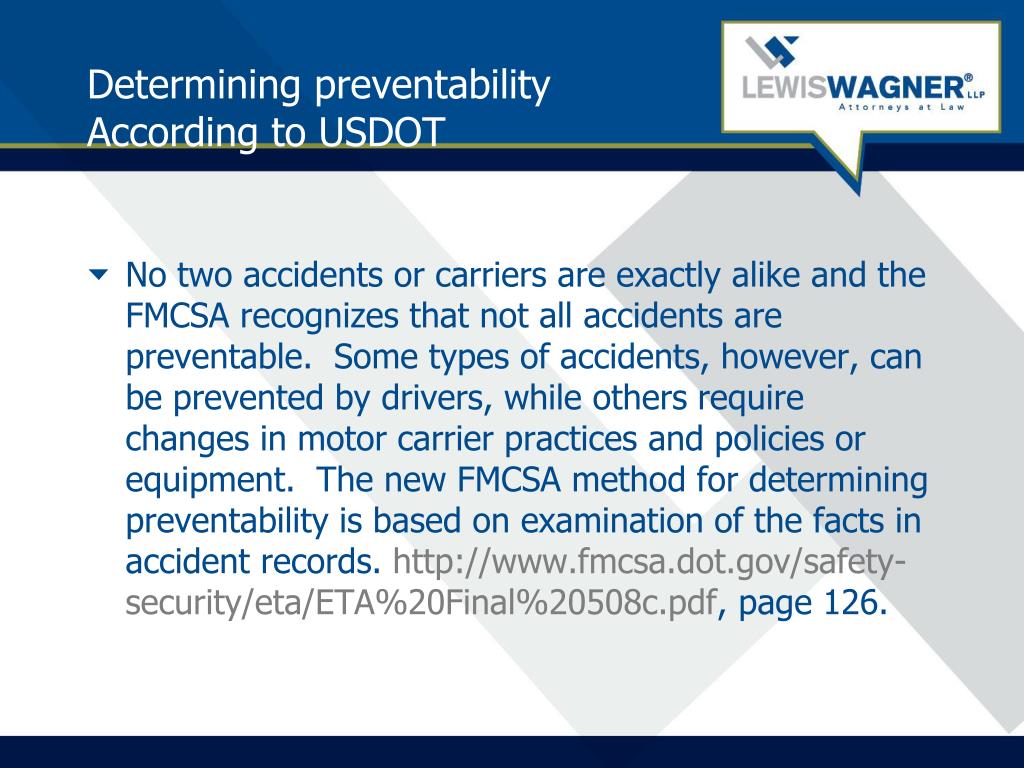 Determining preventability
According to USDOT

LEWISWAGNER® LLP
Attorneys at Law

No two accidents or carriers are exactly alike and the FMCSA recognizes that not all accidents are preventable. Some types of accidents, however, can be prevented by drivers, while others require changes in motor carrier practices and policies or equipment. The new FMCSA method for determining preventability is based on examination of the facts in accident records. http://www.fmcsa.dot.gov/safety-security/eta/ETA%20Final%20508c.pdf, page 126.